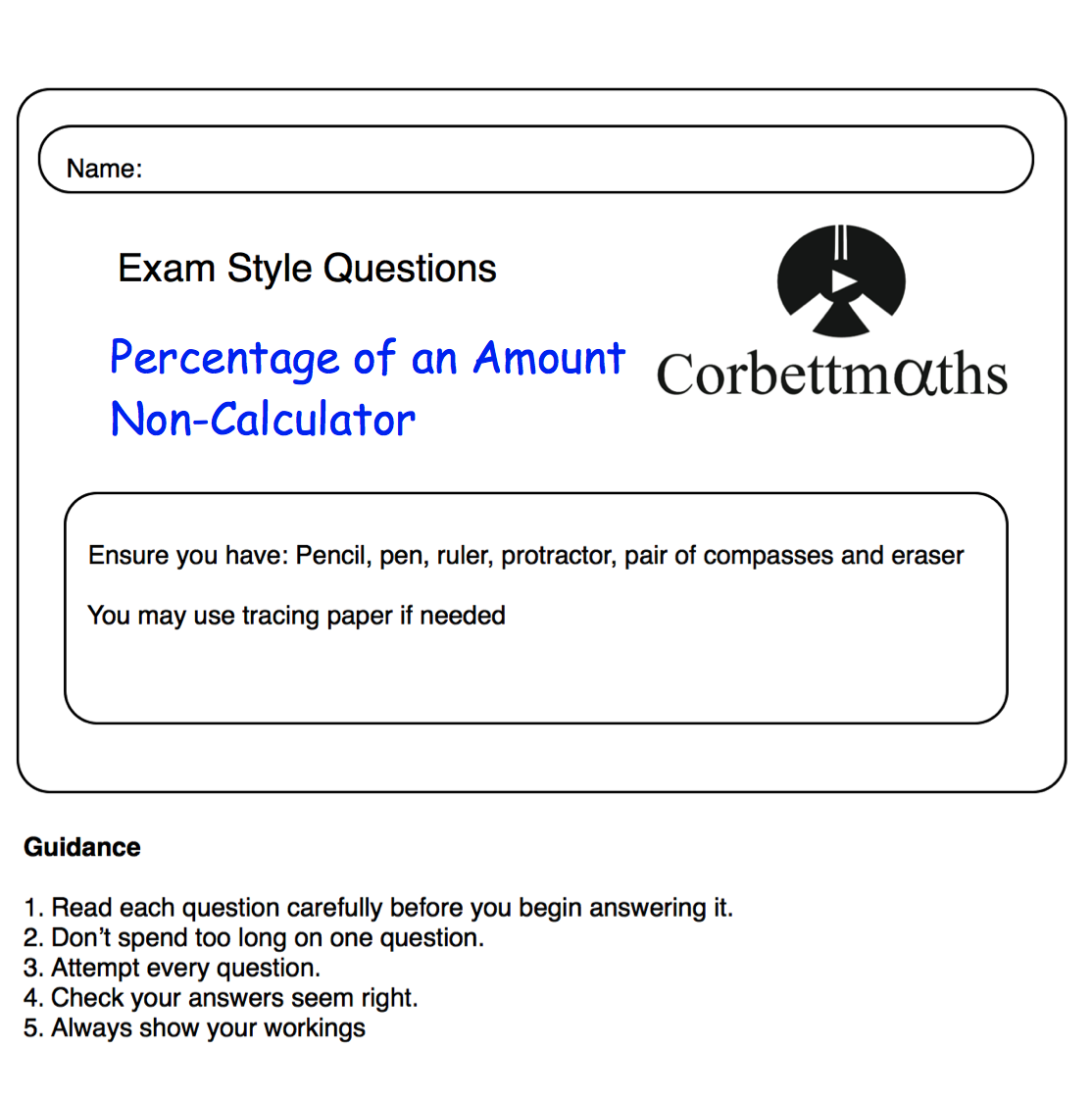 Name:

Exam Style Questions

Percentage of an Amount
Non-Calculator

Corbettmαths

Ensure you have: Pencil, pen, ruler, protractor, pair of compasses and eraser

You may use tracing paper if needed

Guidance

1. Read each question carefully before you begin answering it.
2. Don't spend too long on one question.
3. Attempt every question.
4. Check your answers seem right.
5. Always show your workings